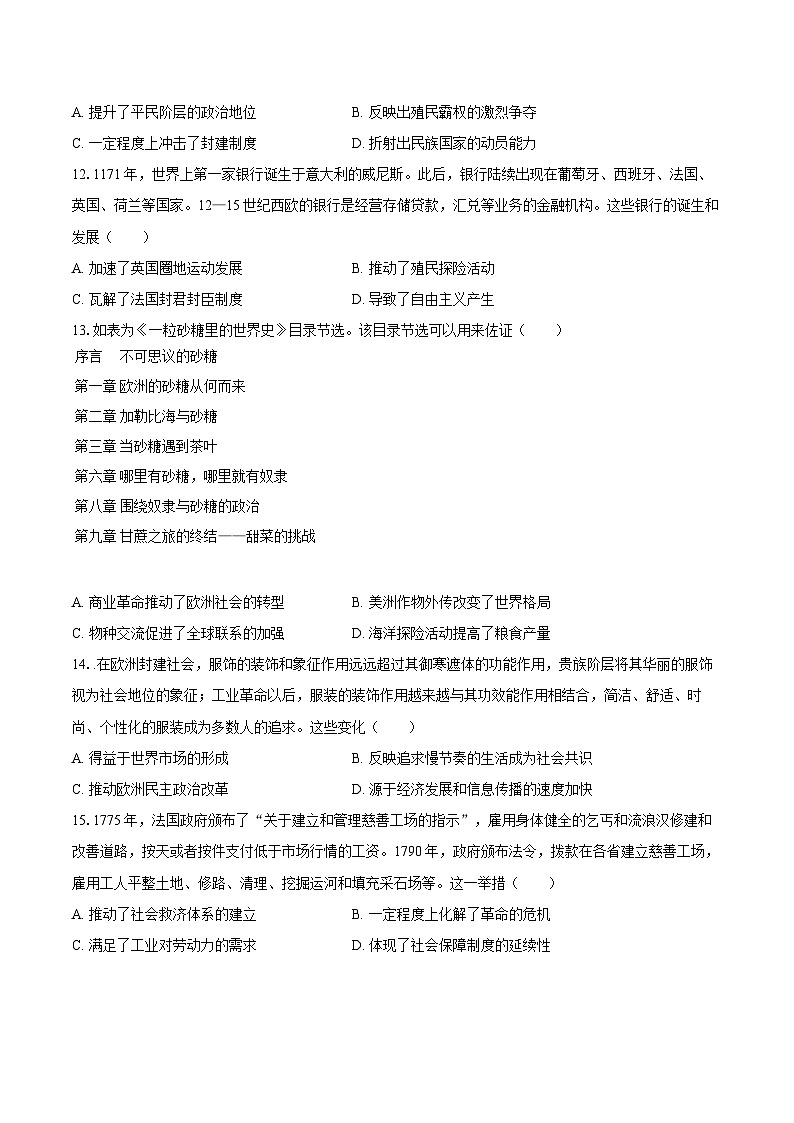 A. 提升了平民阶层的政治地位　　B. 反映出殖民霸权的激烈争夺
C. 一定程度上冲击了封建制度　　D. 折射出民族国家的动员能力

12. 1171 年，世界上第一家银行诞生于意大利的威尼斯。此后，银行陆续出现在葡萄牙、西班牙、法国、英国、荷兰等国家。12—15 世纪西欧的银行是经营存储贷款，汇兑等业务的金融机构。这些银行的诞生和发展（　　）
A. 加速了英国圈地运动发展　　B. 推动了殖民探险活动
C. 瓦解了法国封君封臣制度　　D. 导致了自由主义产生

13. 如表为《一粒砂糖里的世界史》目录节选。该目录节选可以用来佐证（　　）

序言　不可思议的砂糖
第一章 欧洲的砂糖从何而来
第二章 加勒比海与砂糖
第三章 当砂糖遇到茶叶
第六章 哪里有砂糖，哪里就有奴隶
第八章 围绕奴隶与砂糖的政治
第九章 甘蔗之旅的终结——甜菜的挑战

A. 商业革命推动了欧洲社会的转型　　B. 美洲作物外传改变了世界格局
C. 物种交流促进了全球联系的加强　　D. 海洋探险活动提高了粮食产量

14. .在欧洲封建社会，服饰的装饰和象征作用远远超过其御寒遮体的功能作用，贵族阶层将其华丽的服饰视为社会地位的象征；工业革命以后，服装的装饰作用越来越与其功效能作用相结合，简洁、舒适、时尚、个性化的服装成为多数人的追求。这些变化（　　）
A. 得益于世界市场的形成　　B. 反映追求慢节奏的生活成为社会共识
C. 推动欧洲民主政治改革　　D. 源于经济发展和信息传播的速度加快

15. 1775 年，法国政府颁布了“关于建立和管理慈善工场的指示”，雇用身体健全的乞丐和流浪汉修建和改善道路，按天或者按件支付低于市场行情的工资。1790 年，政府颁布法令，拨款在各省建立慈善工场，雇用工人平整土地、修路、清理、挖掘运河和填充采石场等。这一举措（　　）
A. 推动了社会救济体系的建立　　B. 一定程度上化解了革命的危机
C. 满足了工业对劳动力的需求　　D. 体现了社会保障制度的延续性